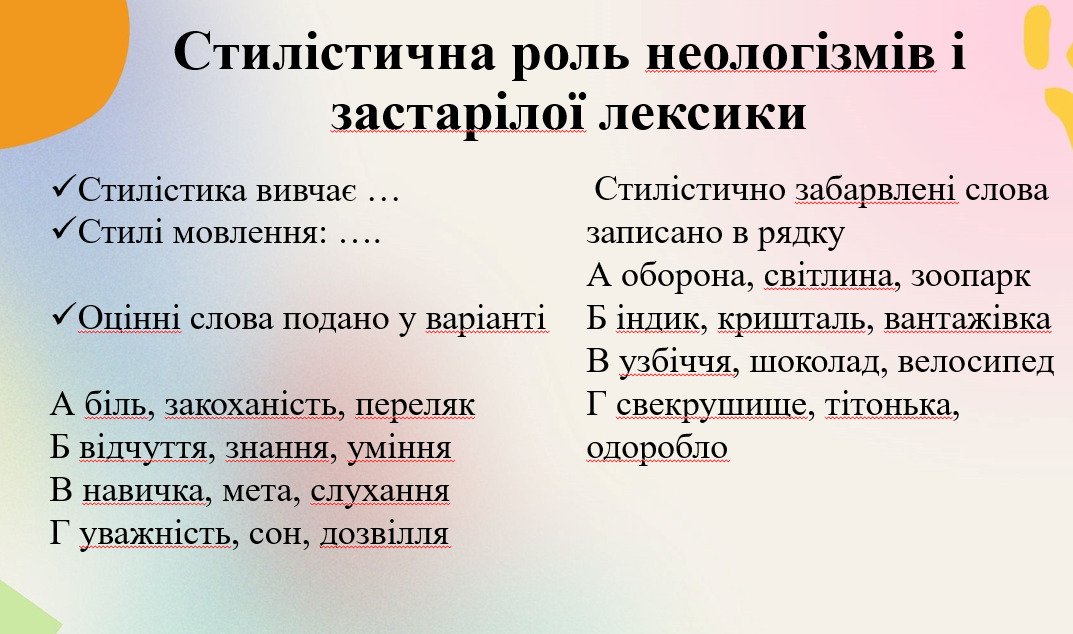 Стилістична роль неологізмів і застарілої лексики

✓Стилістика вивчає …
✓Стилі мовлення: ….

✓Оцінні слова подано у варіанті

А біль, закоханість, переляк
Б відчуття, знання, уміння
В навичка, мета, слухання
Г уважність, сон, дозвілля

Стилістично забарвлені слова записано в рядку
А оборона, світлина, зоопарк
Б індик, кришталь, вантажівка
В узбіччя, шоколад, велосипед
Г свекрушище, тітонька, одоробло